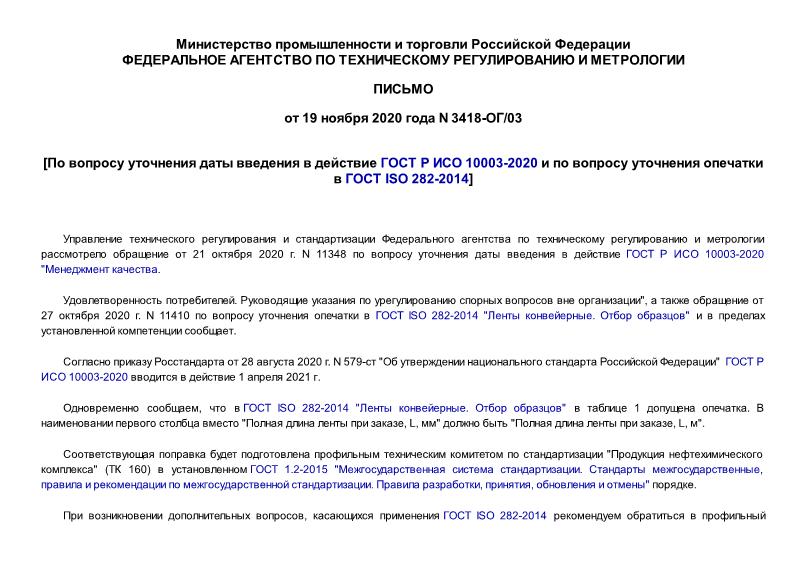 Министерство промышленности и торговли Российской Федерации
ФЕДЕРАЛЬНОЕ АГЕНТСТВО ПО ТЕХНИЧЕСКОМУ РЕГУЛИРОВАНИЮ И МЕТРОЛОГИИ

ПИСЬМО

от 19 ноября 2020 года N 3418-ОГ/03

[По вопросу уточнения даты введения в действие ГОСТ Р ИСО 10003-2020 и по вопросу уточнения опечатки в ГОСТ ISO 282-2014]

Управление технического регулирования и стандартизации Федерального агентства по техническому регулированию и метрологии рассмотрело обращение от 21 октября 2020 г. N 11348 по вопросу уточнения даты введения в действие ГОСТ Р ИСО 10003-2020 "Менеджмент качества.

Удовлетворенность потребителей. Руководящие указания по урегулированию спорных вопросов вне организации", а также обращение от 27 октября 2020 г. N 11410 по вопросу уточнения опечатки в ГОСТ ISO 282-2014 "Ленты конвейерные. Отбор образцов" и в пределах установленной компетенции сообщает.

Согласно приказу Росстандарта от 28 августа 2020 г. N 579-ст "Об утверждении национального стандарта Российской Федерации" ГОСТ Р ИСО 10003-2020 вводится в действие 1 апреля 2021 г.

Одновременно сообщаем, что в ГОСТ ISO 282-2014 "Ленты конвейерные. Отбор образцов" в таблице 1 допущена опечатка. В наименовании первого столбца вместо "Полная длина ленты при заказе, L, мм" должно быть "Полная длина ленты при заказе, L, м".

Соответствующая поправка будет подготовлена профильным техническим комитетом по стандартизации "Продукция нефтехимического комплекса" (ТК 160) в установленном ГОСТ 1.2-2015 "Межгосударственная система стандартизации. Стандарты межгосударственные, правила и рекомендации по межгосударственной стандартизации. Правила разработки, принятия, обновления и отмены" порядке.

При возникновении дополнительных вопросов, касающихся применения ГОСТ ISO 282-2014 рекомендуем обратиться в профильный